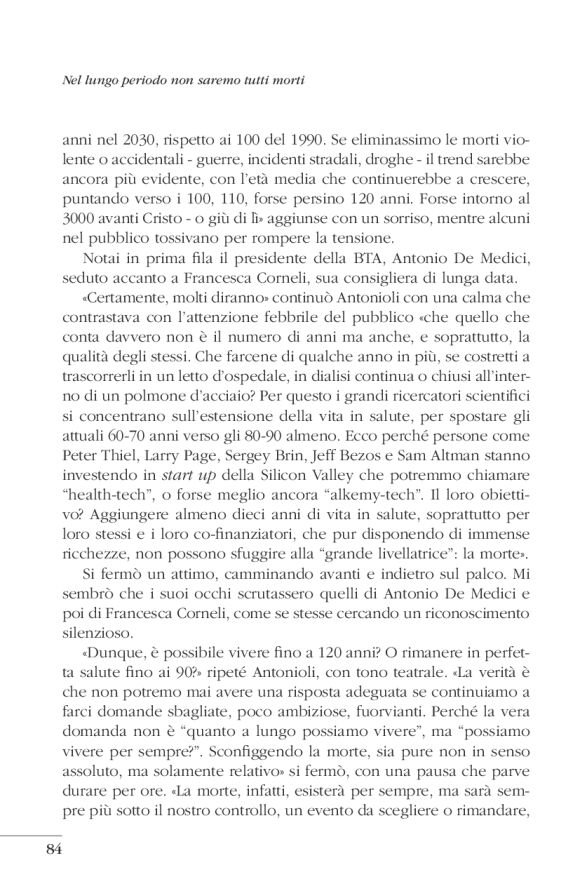 Nel lungo periodo non saremo tutti morti

anni nel 2030, rispetto ai 100 del 1990. Se eliminassimo le morti violente o accidentali - guerre, incidenti stradali, droghe - il trend sarebbe ancora più evidente, con l'età media che continuerebbe a crescere, puntando verso i 100, 110, forse persino 120 anni. Forse intorno al 3000 avanti Cristo - o giù di lì» aggiunse con un sorriso, mentre alcuni nel pubblico tossivano per rompere la tensione.

Notai in prima fila il presidente della BTA, Antonio De Medici, seduto accanto a Francesca Corneli, sua consigliera di lunga data.

«Certamente, molti diranno» continuò Antonioli con una calma che contrastava con l'attenzione febbrile del pubblico «che quello che conta davvero non è il numero di anni ma anche, e soprattutto, la qualità degli stessi. Che farcene di qualche anno in più, se costretti a trascorrerli in un letto d'ospedale, in dialisi continua o chiusi all'interno di un polmone d'acciaio? Per questo i grandi ricercatori scientifici si concentrano sull'estensione della vita in salute, per spostare gli attuali 60-70 anni verso gli 80-90 almeno. Ecco perché persone come Peter Thiel, Larry Page, Sergey Brin, Jeff Bezos e Sam Altman stanno investendo in start up della Silicon Valley che potremmo chiamare "health-tech", o forse meglio ancora "alkemy-tech". Il loro obiettivo? Aggiungere almeno dieci anni di vita in salute, soprattutto per loro stessi e i loro co-finanziatori, che pur disponendo di immense ricchezze, non possono sfuggire alla "grande livellatrice": la morte».

Si fermò un attimo, camminando avanti e indietro sul palco. Mi sembrò che i suoi occhi scrutassero quelli di Antonio De Medici e poi di Francesca Corneli, come se stesse cercando un riconoscimento silenzioso.

«Dunque, è possibile vivere fino a 120 anni? O rimanere in perfetta salute fino ai 90?» ripeté Antonioli, con tono teatrale. «La verità è che non potremo mai avere una risposta adeguata se continuiamo a farci domande sbagliate, poco ambiziose, fuorvianti. Perché la vera domanda non è "quanto a lungo possiamo vivere", ma "possiamo vivere per sempre?". Sconfiggendo la morte, sia pure non in senso assoluto, ma solamente relativo» si fermò, con una pausa che parve durare per ore. «La morte, infatti, esisterà per sempre, ma sarà sempre più sotto il nostro controllo, un evento da scegliere o rimandare,

84